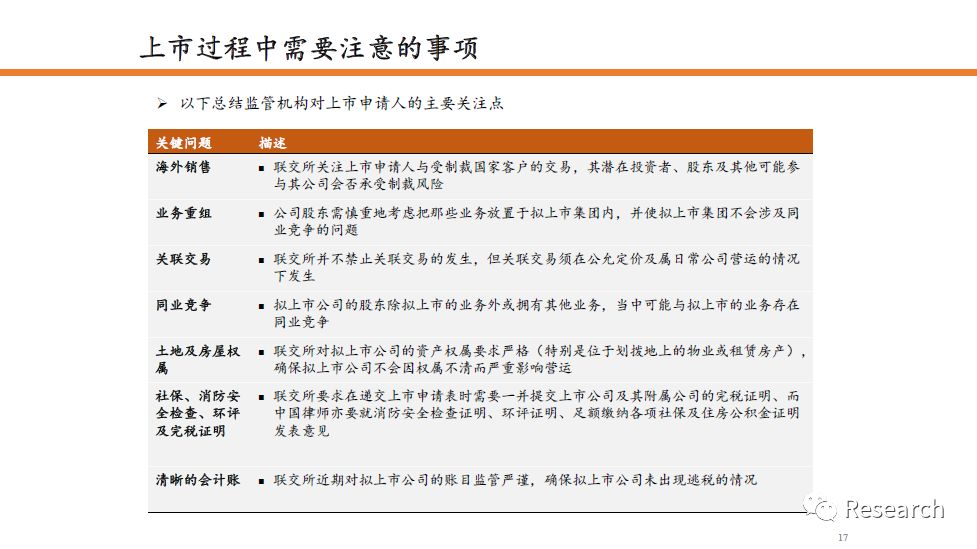 上市过程中需要注意的事项

➢ 以下总结监管机构对上市申请人的主要关注点

| 关键问题 | 描述 |
|---|---|
| 海外销售 | ▪ 联交所关注上市申请人与受制裁国家客户的交易，其潜在投资者、股东及其他可能参与其公司会否承受制裁风险 |
| 业务重组 | ▪ 公司股东需慎重地考虑把那些业务放置于拟上市集团内，并使拟上市集团不会涉及同业竞争的问题 |
| 关联交易 | ▪ 联交所并不禁止关联交易的发生，但关联交易须在公允定价及属日常公司营运的情况下发生 |
| 同业竞争 | ▪ 拟上市公司的股东除拟上市的业务外或拥有其他业务，当中可能与拟上市的业务存在同业竞争 |
| 土地及房屋权属 | ▪ 联交所对拟上市公司的资产权属要求严格（特别是位于划拨地上的物业或租赁房产），确保拟上市公司不会因权属不清而严重影响营运 |
| 社保、消防安全检查、环评及完税证明 | ▪ 联交所要求在递交上市申请表时需要一并提交上市公司及其附属公司的完税证明、而中国律师亦要就消防安全检查证明、环评证明、足额缴纳各项社保及住房公积金证明发表意见 |
| 清晰的会计账 | ▪ 联交所近期对拟上市公司的账目监管严谨，确保拟上市公司未出现逃税的情况 |

Research

17